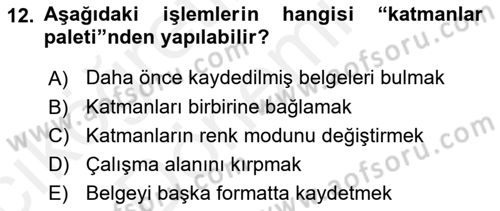 12. Aşağıdaki işlemlerin hangisi “katmanlar paleti”nden yapılabilir?

A) Daha önce kaydedilmiş belgeleri bulmak
B) Katmanları birbirine bağlamak
C) Katmanların renk modunu değiştirmek
D) Çalışma alanını kırpmak
E) Belgeyi başka formatta kaydetmek

www.aofsoru.com